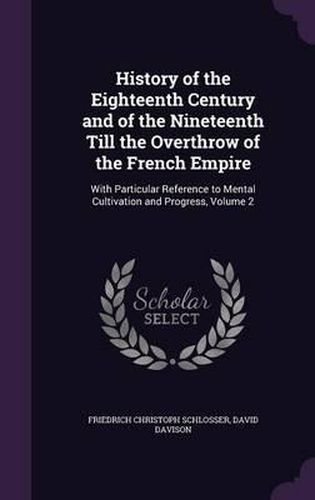 History of the Eighteenth Century and of the Nineteenth Till the Overthrow of the French Empire

With Particular Reference to Mental Cultivation and Progress, Volume 2

Scholar SELECT

FRIEDRICH CHRISTOPH SCHLOSSER, DAVID DAVISON